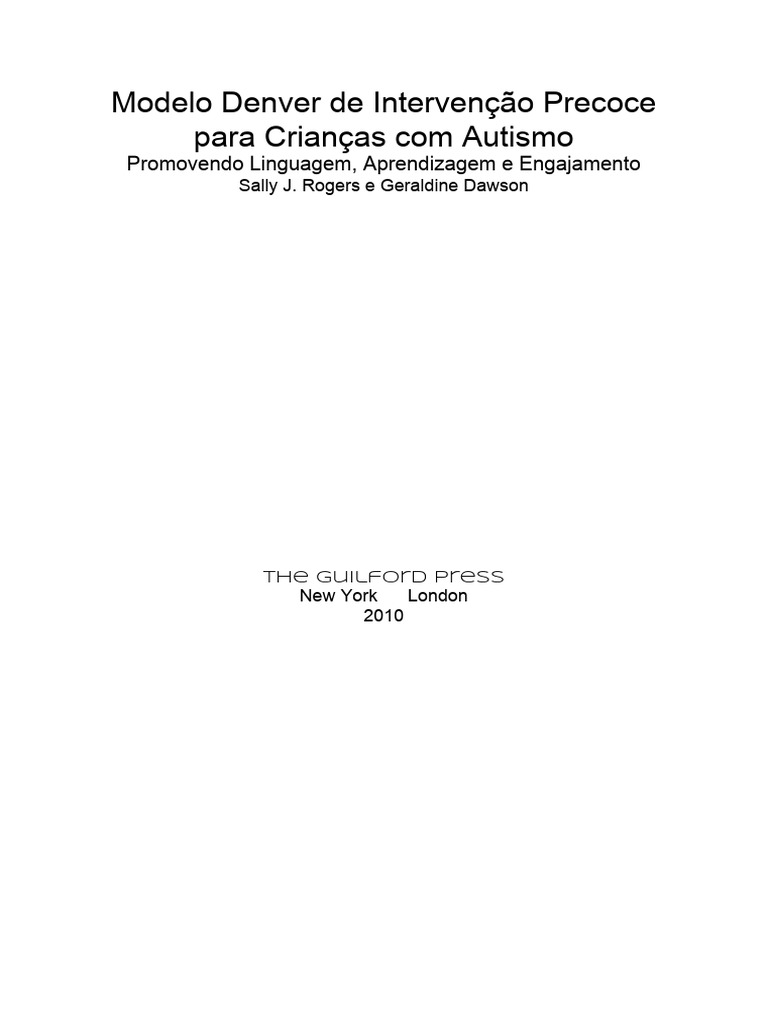 Modelo Denver de Intervenção Precoce
para Crianças com Autismo
Promovendo Linguagem, Aprendizagem e Engajamento
Sally J. Rogers e Geraldine Dawson

THE GUILFORD PRESS
New York London
2010